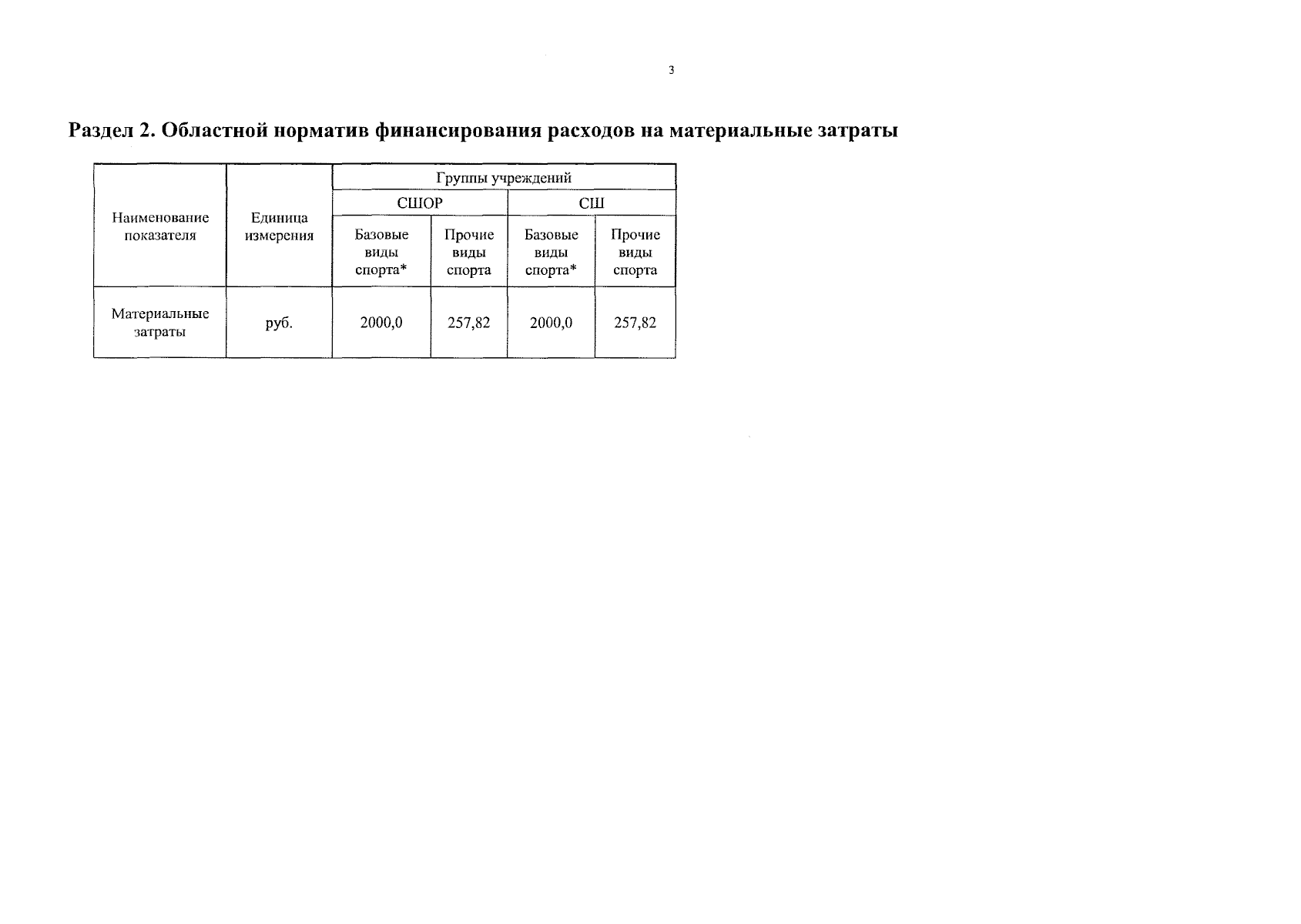 3

Раздел 2. Областной норматив финансирования расходов на материальные затраты

| Наименование показателя | Единица измерения | Группы учреждений | | | |
|---|---|---|---|---|---|
| | | СШОР | | СШ | |
| | | Базовые виды спорта* | Прочие виды спорта | Базовые виды спорта* | Прочие виды спорта |
| Материальные затраты | руб. | 2000,0 | 257,82 | 2000,0 | 257,82 |